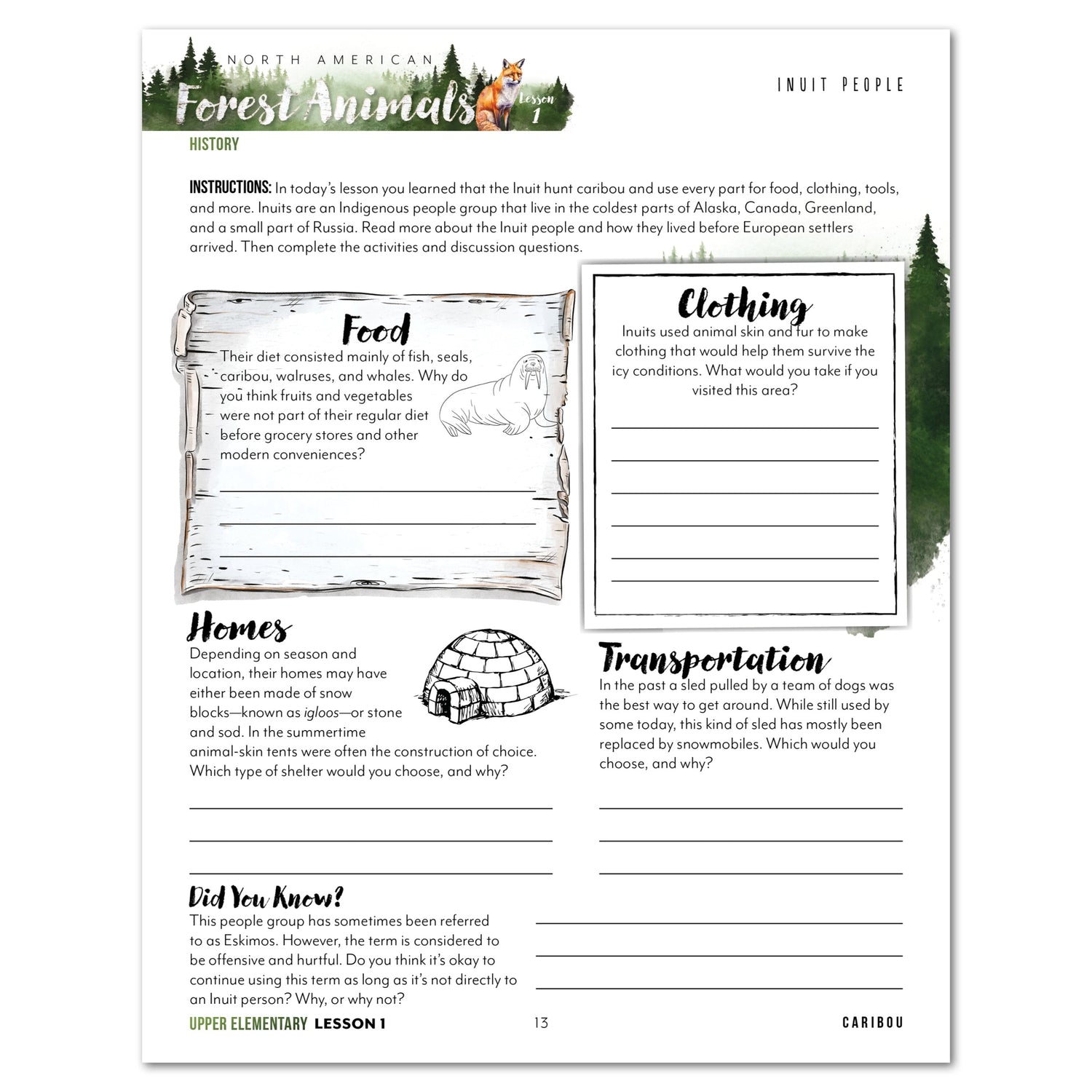 NORTH AMERICAN
Forest Animals
Lesson 1

INUIT PEOPLE

HISTORY

INSTRUCTIONS: In today's lesson you learned that the Inuit hunt caribou and use every part for food, clothing, tools, and more. Inuits are an Indigenous people group that live in the coldest parts of Alaska, Canada, Greenland, and a small part of Russia. Read more about the Inuit people and how they lived before European settlers arrived. Then complete the activities and discussion questions.

Food
Their diet consisted mainly of fish, seals, caribou, walruses, and whales. Why do you think fruits and vegetables were not part of their regular diet before grocery stores and other modern conveniences?

Clothing
Inuits used animal skin and fur to make clothing that would help them survive the icy conditions. What would you take if you visited this area?

Homes
Depending on season and location, their homes may have either been made of snow blocks—known as igloos—or stone and sod. In the summertime animal-skin tents were often the construction of choice. Which type of shelter would you choose, and why?

Transportation
In the past a sled pulled by a team of dogs was the best way to get around. While still used by some today, this kind of sled has mostly been replaced by snowmobiles. Which would you choose, and why?

Did You Know?
This people group has sometimes been referred to as Eskimos. However, the term is considered to be offensive and hurtful. Do you think it's okay to continue using this term as long as it's not directly to an Inuit person? Why, or why not?

UPPER ELEMENTARY LESSON 1
13
CARIBOU